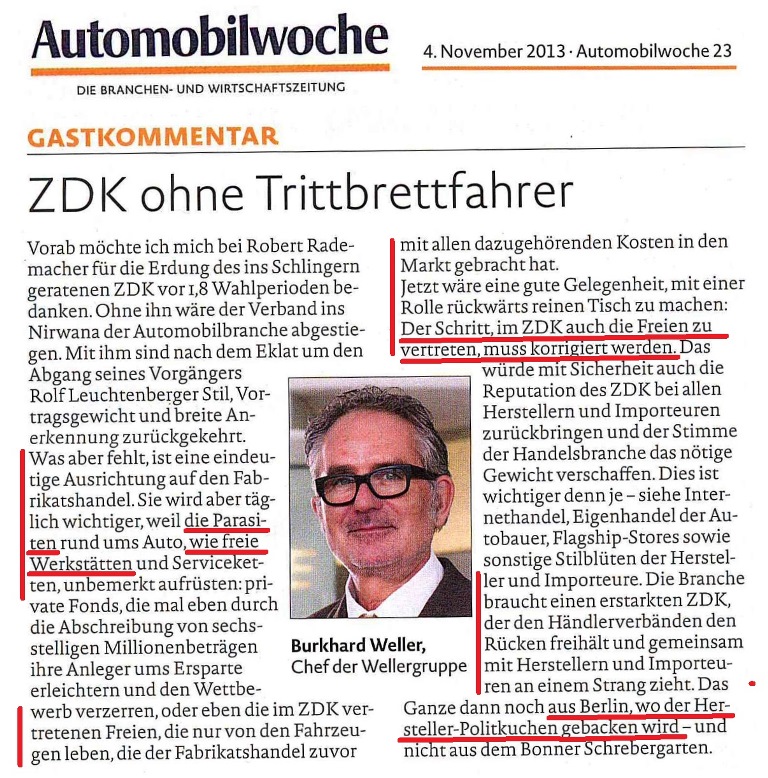 Automobilwoche
DIE BRANCHEN- UND WIRTSCHAFTSZEITUNG

4. November 2013 · Automobilwoche 23

GASTKOMMENTAR

ZDK ohne Trittbrettfahrer

Vorab möchte ich mich bei Robert Rademacher für die Erdung des ins Schlingern geratenen ZDK vor 1,8 Wahlperioden bedanken. Ohne ihn wäre der Verband ins Nirwana der Automobilbranche abgestiegen. Mit ihm sind nach dem Eklat um den Abgang seines Vorgängers Rolf Leuchtenberger Stil, Vortragsgewicht und breite Anerkennung zurückgekehrt.
Was aber fehlt, ist eine eindeutige Ausrichtung auf den Fabrikatshandel. Sie wird aber täglich wichtiger, weil die Parasiten rund ums Auto, wie freie Werkstätten und Serviceketten, unbemerkt aufrüsten: private Fonds, die mal eben durch die Abschreibung von sechsstelligen Millionenbeträgen ihre Anleger ums Ersparte erleichtern und den Wettbewerb verzerren, oder eben die im ZDK vertretenen Freien, die nur von den Fahrzeugen leben, die der Fabrikatshandel zuvor mit allen dazugehörenden Kosten in den Markt gebracht hat.
Jetzt wäre eine gute Gelegenheit, mit einer Rolle rückwärts reinen Tisch zu machen: Der Schritt, im ZDK auch die Freien zu vertreten, muss korrigiert werden. Das würde mit Sicherheit auch die Reputation des ZDK bei allen Herstellern und Importeuren zurückbringen und der Stimme der Handelsbranche das nötige Gewicht verschaffen. Dies ist wichtiger denn je – siehe Internethandel, Eigenhandel der Autobauer, Flagship-Stores sowie sonstige Stilblüten der Hersteller und Importeure. Die Branche braucht einen erstarkten ZDK, der den Händlerverbänden den Rücken freihält und gemeinsam mit Herstellern und Importeuren an einem Strang zieht. Das Ganze dann noch aus Berlin, wo der Hersteller-Politkuchen gebacken wird – und nicht aus dem Bonner Schrebergarten.

Burkhard Weller,
Chef der Wellergruppe